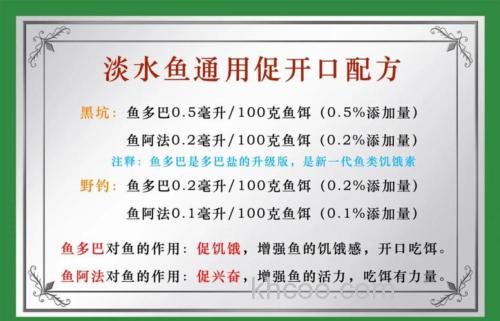 淡水鱼通用促开口配方

黑坑：鱼多巴0.5毫升/100克鱼饵（0.5%添加量）

鱼阿法0.2毫升/100克鱼饵（0.2%添加量）

注释：鱼多巴是多巴盐的升级版，是新一代鱼类饥饿素

野钓：鱼多巴0.2毫升/100克鱼饵（0.2%添加量）

鱼阿法0.1毫升/100克鱼饵（0.1%添加量）

鱼多巴对鱼的作用：促饥饿，增强鱼的饥饿感，开口吃饵。

鱼阿法对鱼的作用：促兴奋，增强鱼的活力，吃饵有力量。

khcoo.com